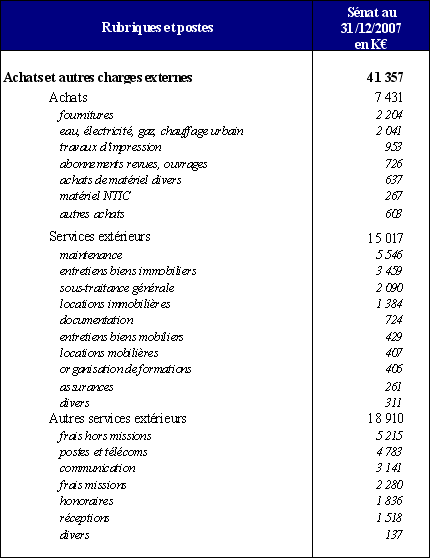 | Rubriques et postes | Sénat au 31/12/2007 en K€ |
|---|---|
| Achats et autres charges externes | 41 357 |
| Achats | 7 431 |
| fournitures | 2 204 |
| eau, électricité, gaz, chauffage urbain | 2 041 |
| travaux d'impression | 953 |
| abonnements revues, ouvrages | 726 |
| achats de matériel divers | 637 |
| matériel NTIC | 267 |
| autres achats | 608 |
| Services extérieurs | 15 017 |
| maintenance | 5 546 |
| entretiens biens immobiliers | 3 459 |
| sous-traitance générale | 2 090 |
| locations immobilières | 1 384 |
| documentation | 724 |
| entretiens biens mobiliers | 429 |
| locations mobilières | 407 |
| organisation de formations | 406 |
| assurances | 261 |
| divers | 311 |
| Autres services extérieurs | 18 910 |
| frais hors missions | 5 215 |
| postes et télécoms | 4 783 |
| communication | 3 141 |
| frais missions | 2 280 |
| honoraires | 1 836 |
| réceptions | 1 518 |
| divers | 137 |